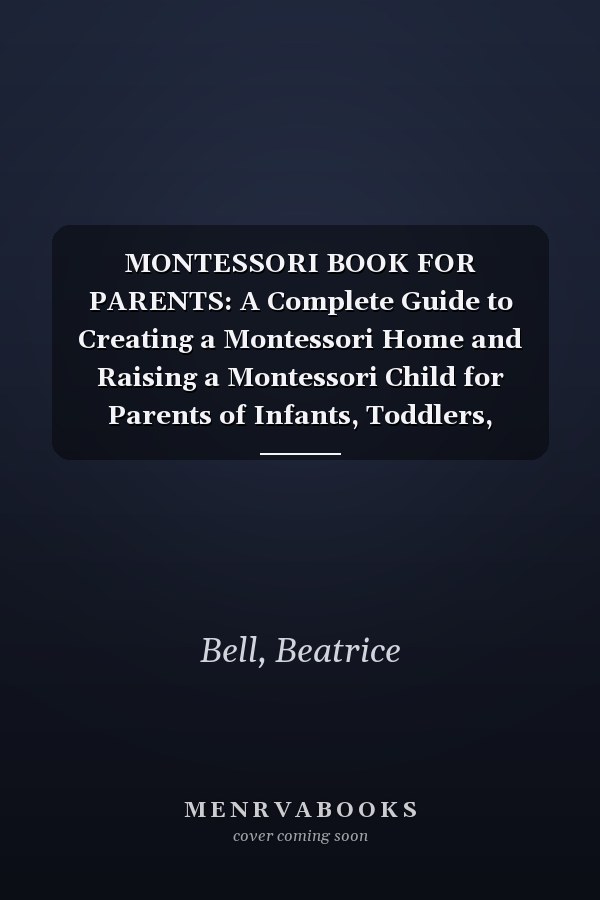 MONTESSORI BOOK FOR PARENTS: A Complete Guide to Creating a Montessori Home and Raising a Montessori Child for Parents of Infants, Toddlers,

Bell, Beatrice

MENRVABOOKS
cover coming soon